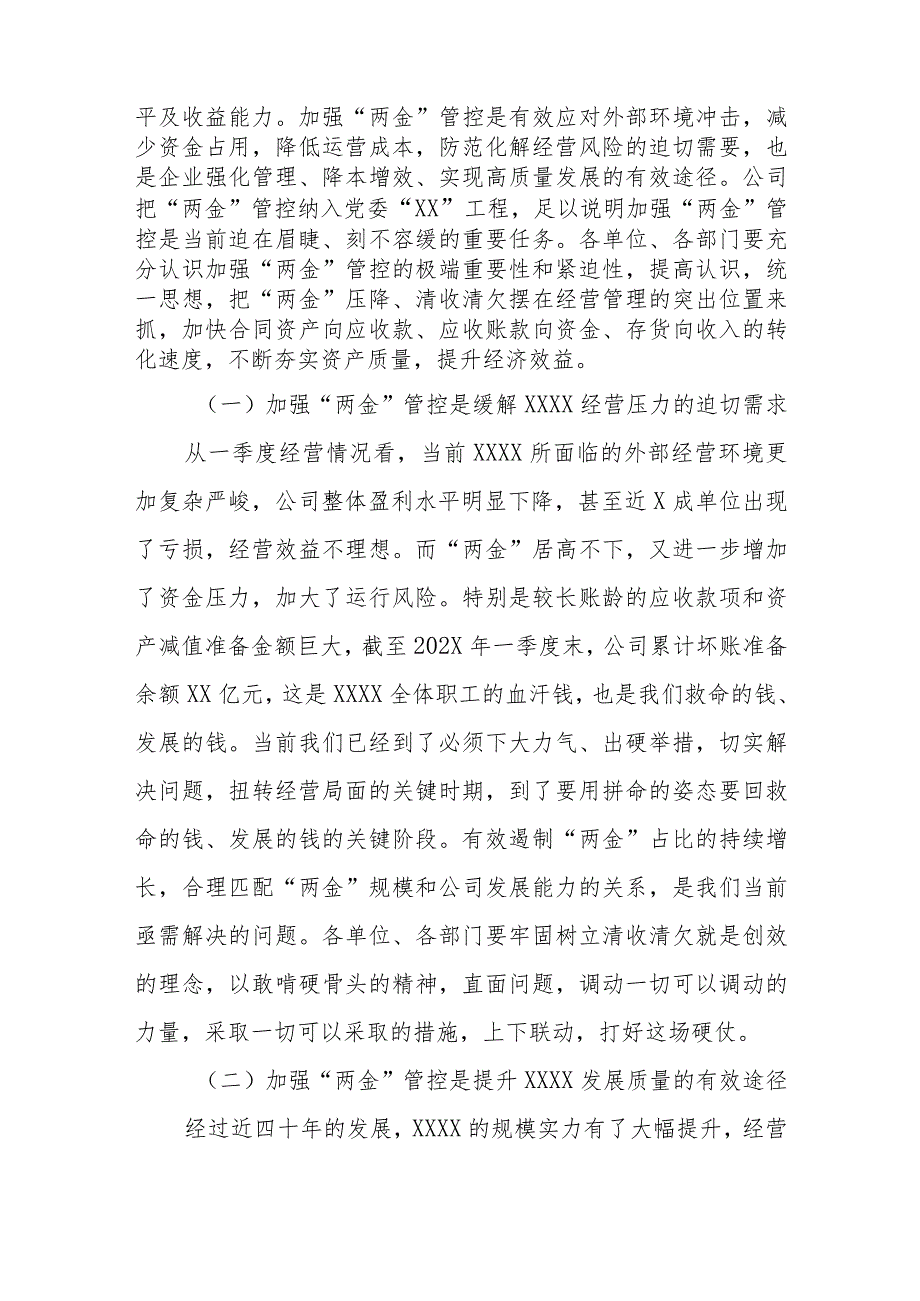 平及收益能力。加强“两金”管控是有效应对外部环境冲击，减少资金占用，降低运营成本，防范化解经营风险的迫切需要，也是企业强化管理、降本增效、实现高质量发展的有效途径。公司把“两金”管控纳入党委“XX”工程，足以说明加强“两金”管控是当前迫在眉睫、刻不容缓的重要任务。各单位、各部门要充分认识加强“两金”管控的极端重要性和紧迫性，提高认识，统一思想，把“两金”压降、清收清欠摆在经营管理的突出位置来抓，加快合同资产向应收款、应收账款向资金、存货向收入的转化速度，不断夯实资产质量，提升经济效益。

（一）加强“两金”管控是缓解XXXX经营压力的迫切需求

从一季度经营情况看，当前XXXX所面临的外部经营环境更加复杂严峻，公司整体盈利水平明显下降，甚至近X成单位出现了亏损，经营效益不理想。而“两金”居高不下，又进一步增加了资金压力，加大了运行风险。特别是较长账龄的应收款项和资产减值准备金额巨大，截至202X年一季度末，公司累计坏账准备余额XX亿元，这是XXXX全体职工的血汗钱，也是我们救命的钱、发展的钱。当前我们已经到了必须下大力气、出硬举措，切实解决问题，扭转经营局面的关键时期，到了要用拼命的姿态要回救命的钱、发展的钱的关键阶段。有效遏制“两金”占比的持续增长，合理匹配“两金”规模和公司发展能力的关系，是我们当前亟需解决的问题。各单位、各部门要牢固树立清收清欠就是创效的理念，以敢啃硬骨头的精神，直面问题，调动一切可以调动的力量，采取一切可以采取的措施，上下联动，打好这场硬仗。

（二）加强“两金”管控是提升XXXX发展质量的有效途径

经过近四十年的发展，XXXX的规模实力有了大幅提升，经营